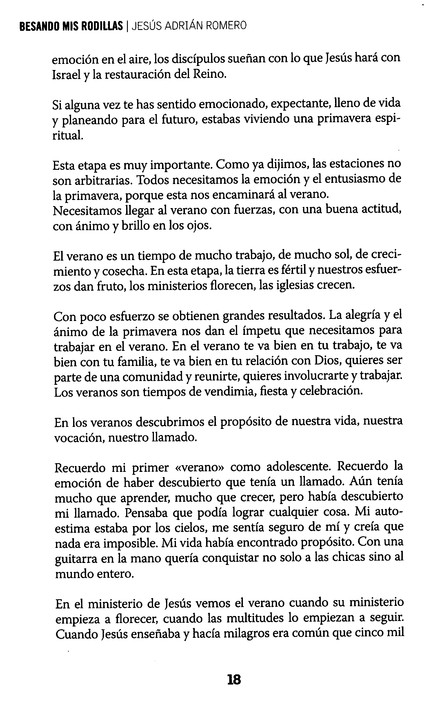 BESANDO MIS RODILLAS | JESÚS ADRIÁN ROMERO

emoción en el aire, los discípulos sueñan con lo que Jesús hará con Israel y la restauración del Reino.

Si alguna vez te has sentido emocionado, expectante, lleno de vida y planeando para el futuro, estabas viviendo una primavera espiritual.

Esta etapa es muy importante. Como ya dijimos, las estaciones no son arbitrarias. Todos necesitamos la emoción y el entusiasmo de la primavera, porque esta nos encaminará al verano.
Necesitamos llegar al verano con fuerzas, con una buena actitud, con ánimo y brillo en los ojos.

El verano es un tiempo de mucho trabajo, de mucho sol, de crecimiento y cosecha. En esta etapa, la tierra es fértil y nuestros esfuerzos dan fruto, los ministerios florecen, las iglesias crecen.

Con poco esfuerzo se obtienen grandes resultados. La alegría y el ánimo de la primavera nos dan el ímpetu que necesitamos para trabajar en el verano. En el verano te va bien en tu trabajo, te va bien con tu familia, te va bien en tu relación con Dios, quieres ser parte de una comunidad y reunirte, quieres involucrarte y trabajar. Los veranos son tiempos de vendimia, fiesta y celebración.

En los veranos descubrimos el propósito de nuestra vida, nuestra vocación, nuestro llamado.

Recuerdo mi primer «verano» como adolescente. Recuerdo la emoción de haber descubierto que tenía un llamado. Aún tenía mucho que aprender, mucho que crecer, pero había descubierto mi llamado. Pensaba que podía lograr cualquier cosa. Mi autoestima estaba por los cielos, me sentía seguro de mí y creía que nada era imposible. Mi vida había encontrado propósito. Con una guitarra en la mano quería conquistar no solo a las chicas sino al mundo entero.

En el ministerio de Jesús vemos el verano cuando su ministerio empieza a florecer, cuando las multitudes lo empiezan a seguir. Cuando Jesús enseñaba y hacía milagros era común que cinco mil

18